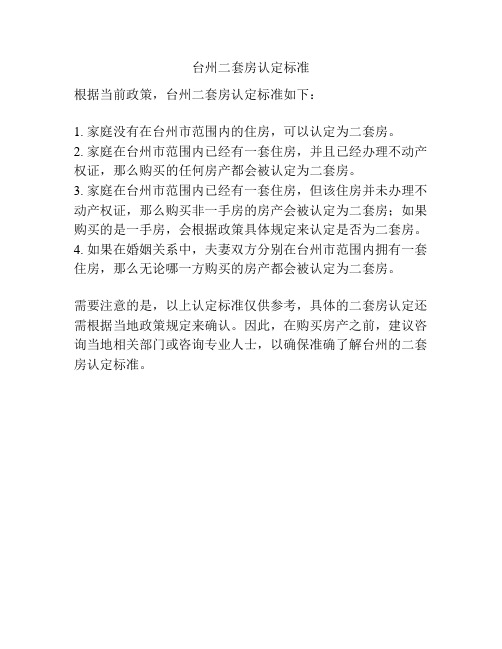 台州二套房认定标准

根据当前政策，台州二套房认定标准如下：

1. 家庭没有在台州市范围内的住房，可以认定为二套房。
2. 家庭在台州市范围内已经有一套住房，并且已经办理不动产权证，那么购买的任何房产都会被认定为二套房。
3. 家庭在台州市范围内已经有一套住房，但该住房并未办理不动产权证，那么购买非一手房的房产会被认定为二套房；如果购买的是一手房，会根据政策具体规定来认定是否为二套房。
4. 如果在婚姻关系中，夫妻双方分别在台州市范围内拥有一套住房，那么无论哪一方购买的房产都会被认定为二套房。

需要注意的是，以上认定标准仅供参考，具体的二套房认定还需根据当地政策规定来确认。因此，在购买房产之前，建议咨询当地相关部门或咨询专业人士，以确保准确了解台州的二套房认定标准。